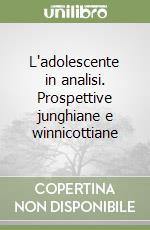 unilibro

L'adolescente in analisi. Prospettive junghiane e winnicottiane

COPERTINA NON DISPONIBILE